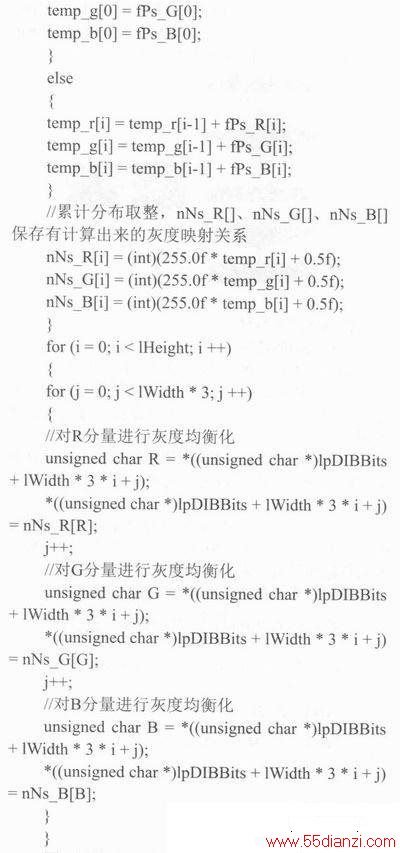 temp_g[0] = fPs_G[0];
temp_b[0] = fPs_B[0];
}
else
{
temp_r[i] = temp_r[i-1] + fPs_R[i];
temp_g[i] = temp_g[i-1] + fPs_G[i];
temp_b[i] = temp_b[i-1] + fPs_B[i];
}
//累计分布取整，nNs_R[]、nNs_G[]、nNs_B[]保存有计算出来的灰度映射关系
nNs_R[i] = (int)(255.0f * temp_r[i] + 0.5f);
nNs_G[i] = (int)(255.0f * temp_g[i] + 0.5f);
nNs_B[i] = (int)(255.0f * temp_b[i] + 0.5f);
}
for (i = 0; i < lHeight; i ++)
{
for (j = 0; j < lWidth * 3; j ++)
{
//对R分量进行灰度均衡化
unsigned char R = *((unsigned char *)lpDIBBits + lWidth * 3 * i + j);
*((unsigned char *)lpDIBBits + lWidth * 3 * i + j) = nNs_R[R];
j++;
//对G分量进行灰度均衡化
unsigned char G = *((unsigned char *)lpDIBBits + lWidth * 3 * i + j);
*((unsigned char *)lpDIBBits + lWidth * 3 * i + j) = nNs_G[G];
j++;
//对B分量进行灰度均衡化
unsigned char B = *((unsigned char *)lpDIBBits + lWidth * 3 * i + j);
*((unsigned char *)lpDIBBits + lWidth * 3 * i + j) = nNs_B[B];
}
}

www.55dianzi.com